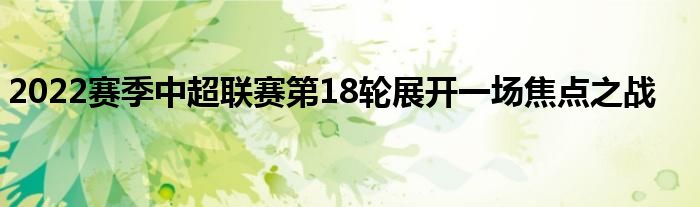 2022赛季中超联赛第18轮展开一场焦点之战